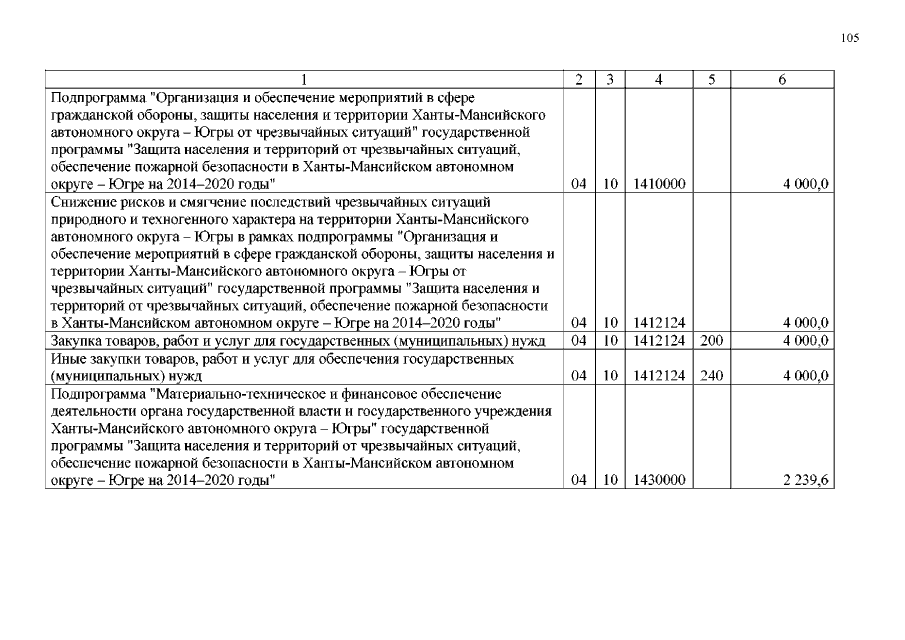 105

| 1 | 2 | 3 | 4 | 5 | 6 |
|---|---|---|---|---|---|
| Подпрограмма "Организация и обеспечение мероприятий в сфере гражданской обороны, защиты населения и территории Ханты-Мансийского автономного округа – Югры от чрезвычайных ситуаций" государственной программы "Защита населения и территорий от чрезвычайных ситуаций, обеспечение пожарной безопасности в Ханты-Мансийском автономном округе – Югре на 2014–2020 годы" | 04 | 10 | 1410000 | | 4 000,0 |
| Снижение рисков и смягчение последствий чрезвычайных ситуаций природного и техногенного характера на территории Ханты-Мансийского автономного округа – Югры в рамках подпрограммы "Организация и обеспечение мероприятий в сфере гражданской обороны, защиты населения и территории Ханты-Мансийского автономного округа – Югры от чрезвычайных ситуаций" государственной программы "Защита населения и территорий от чрезвычайных ситуаций, обеспечение пожарной безопасности в Ханты-Мансийском автономном округе – Югре на 2014–2020 годы" | 04 | 10 | 1412124 | | 4 000,0 |
| Закупка товаров, работ и услуг для государственных (муниципальных) нужд | 04 | 10 | 1412124 | 200 | 4 000,0 |
| Иные закупки товаров, работ и услуг для обеспечения государственных (муниципальных) нужд | 04 | 10 | 1412124 | 240 | 4 000,0 |
| Подпрограмма "Материально-техническое и финансовое обеспечение деятельности органа государственной власти и государственного учреждения Ханты-Мансийского автономного округа – Югры" государственной программы "Защита населения и территорий от чрезвычайных ситуаций, обеспечение пожарной безопасности в Ханты-Мансийском автономном округе – Югре на 2014–2020 годы" | 04 | 10 | 1430000 | | 2 239,6 |